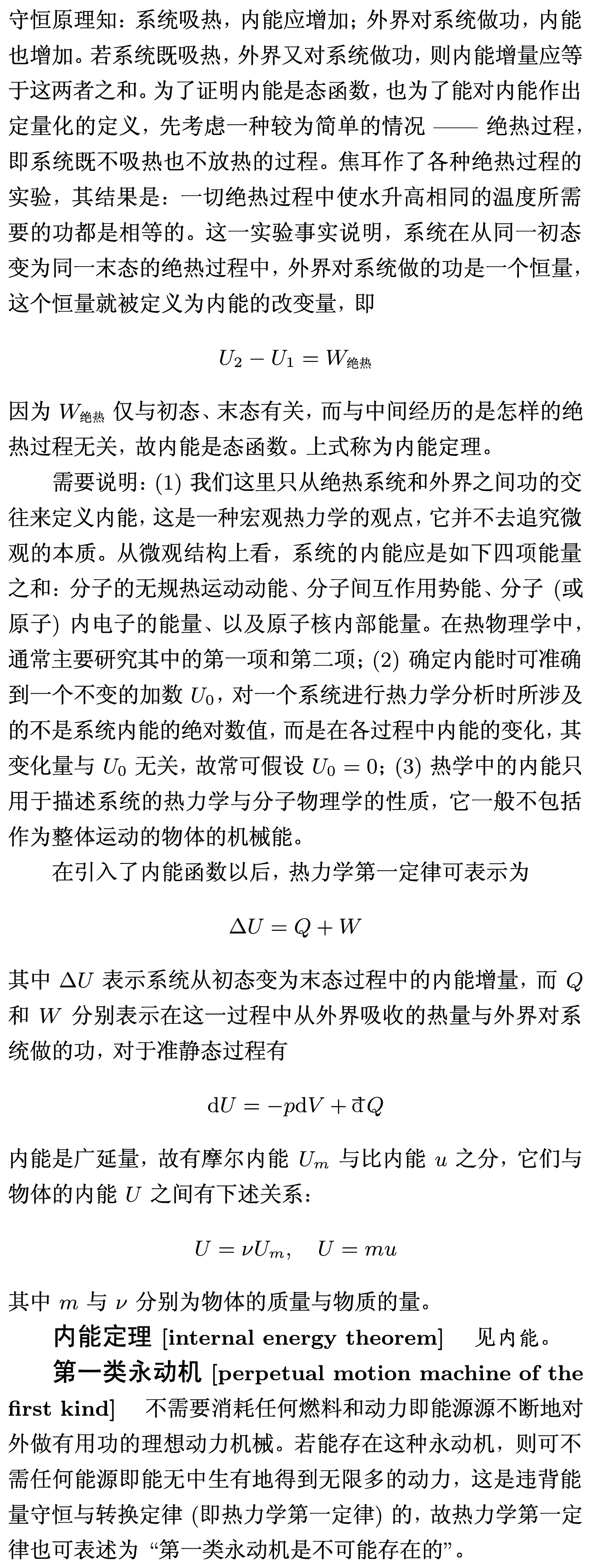 守恒原理知：系统吸热，内能应增加；外界对系统做功，内能也增加。若系统既吸热，外界又对系统做功，则内能增量应等于这两者之和。为了证明内能是态函数，也为了能对内能作出定量化的定义，先考虑一种较为简单的情况 —— 绝热过程，即系统既不吸热也不放热的过程。焦耳作了各种绝热过程的实验，其结果是：一切绝热过程中使水升高相同的温度所需要的功都是相等的。这一实验事实说明，系统在从同一初态变为同一末态的绝热过程中，外界对系统做的功是一个恒量，这个恒量就被定义为内能的改变量，即

$U_2 - U_1 = W_{绝热}$

因为 $W_{绝热}$ 仅与初态、末态有关，而与中间经历的是怎样的绝热过程无关，故内能是态函数。上式称为内能定理。

需要说明：(1) 我们这里只从绝热系统和外界之间功的交往来定义内能，这是一种宏观热力学的观点，它并不去追究微观的本质。从微观结构上看，系统的内能应是如下四项能量之和：分子的无规热运动动能、分子间互作用势能、分子 (或原子) 内电子的能量、以及原子核内部能量。在热物理学中，通常主要研究其中的第一项和第二项；(2) 确定内能时可准确到一个不变的加数 $U_0$，对一个系统进行热力学分析时所涉及的不是系统内能的绝对数值，而是在各过程中内能的变化，其变化量与 $U_0$ 无关，故常可假设 $U_0 = 0$；(3) 热学中的内能只用于描述系统的热力学与分子物理学的性质，它一般不包括作为整体运动的物体的机械能。

在引入了内能函数以后，热力学第一定律可表示为

$\Delta U = Q + W$

其中 $\Delta U$ 表示系统从初态变为末态过程中的内能增量，而 $Q$ 和 $W$ 分别表示在这一过程中从外界吸收的热量与外界对系统做的功，对于准静态过程有

$\mathrm{d}U = -p\mathrm{d}V + đQ$

内能是广延量，故有摩尔内能 $U_m$ 与比内能 $u$ 之分，它们与物体的内能 $U$ 之间有下述关系：

$U = \nu U_m, \quad U = mu$

其中 $m$ 与 $\nu$ 分别为物体的质量与物质的量。

内能定理 [internal energy theorem] 见内能。

第一类永动机 [perpetual motion machine of the first kind] 不需要消耗任何燃料和动力即能源源不断地对外做有用功的理想动力机械。若能存在这种永动机，则可不需任何能源即能无中生有地得到无限多的动力，这是违背能量守恒与转换定律 (即热力学第一定律) 的，故热力学第一定律也可表述为 “第一类永动机是不可能存在的”。